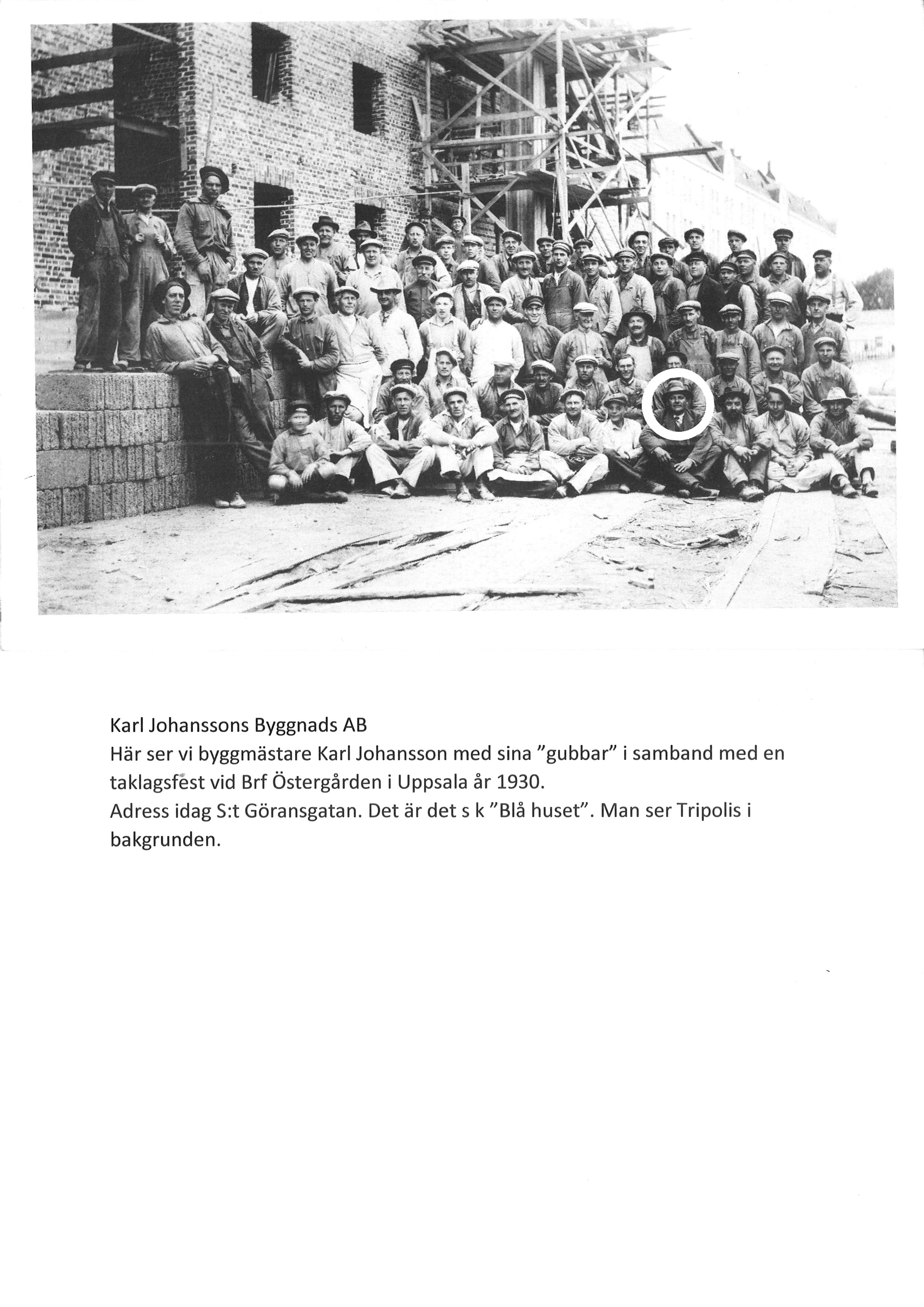 Karl Johanssons Byggnads AB
Här ser vi byggmästare Karl Johansson med sina ”gubbar” i samband med en taklagsfest vid Brf Östergården i Uppsala år 1930.
Adress idag S:t Göransgatan. Det är det s k ”Blå huset”. Man ser Tripolis i bakgrunden.